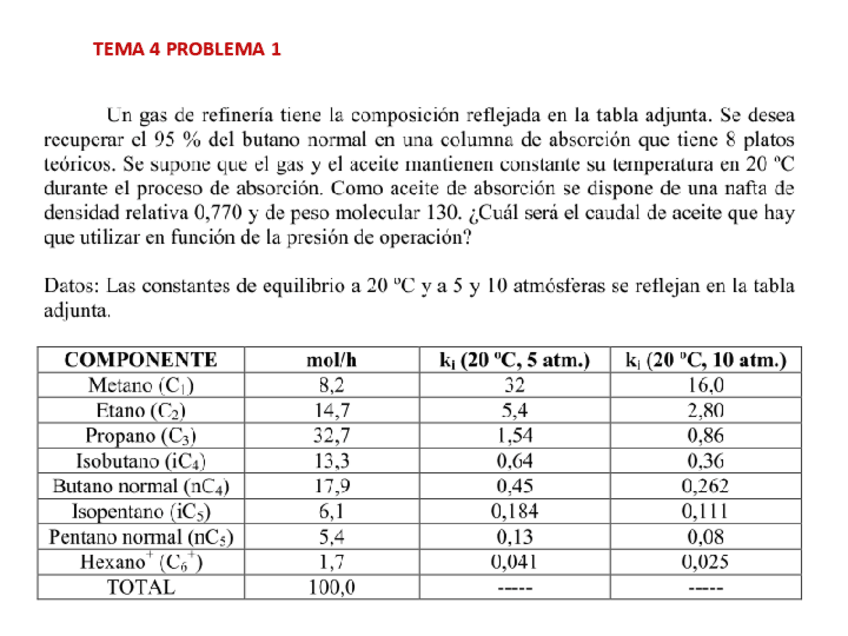 TEMA 4 PROBLEMA 1

Un gas de refinería tiene la composición reflejada en la tabla adjunta. Se desea recuperar el 95 % del butano normal en una columna de absorción que tiene 8 platos teóricos. Se supone que el gas y el aceite mantienen constante su temperatura en 20 ºC durante el proceso de absorción. Como aceite de absorción se dispone de una nafta de densidad relativa 0,770 y de peso molecular 130. ¿Cuál será el caudal de aceite que hay que utilizar en función de la presión de operación?

Datos: Las constantes de equilibrio a 20 ºC y a 5 y 10 atmósferas se reflejan en la tabla adjunta.

| COMPONENTE | mol/h | $k_i$ (20 ºC, 5 atm.) | $k_i$ (20 ºC, 10 atm.) |
|---|---|---|---|
| Metano ($C_1$) | 8,2 | 32 | 16,0 |
| Etano ($C_2$) | 14,7 | 5,4 | 2,80 |
| Propano ($C_3$) | 32,7 | 1,54 | 0,86 |
| Isobutano ($iC_4$) | 13,3 | 0,64 | 0,36 |
| Butano normal ($nC_4$) | 17,9 | 0,45 | 0,262 |
| Isopentano ($iC_5$) | 6,1 | 0,184 | 0,111 |
| Pentano normal ($nC_5$) | 5,4 | 0,13 | 0,08 |
| Hexano$^+$ ($C_6^+$) | 1,7 | 0,041 | 0,025 |
| TOTAL | 100,0 | ----- | ----- |